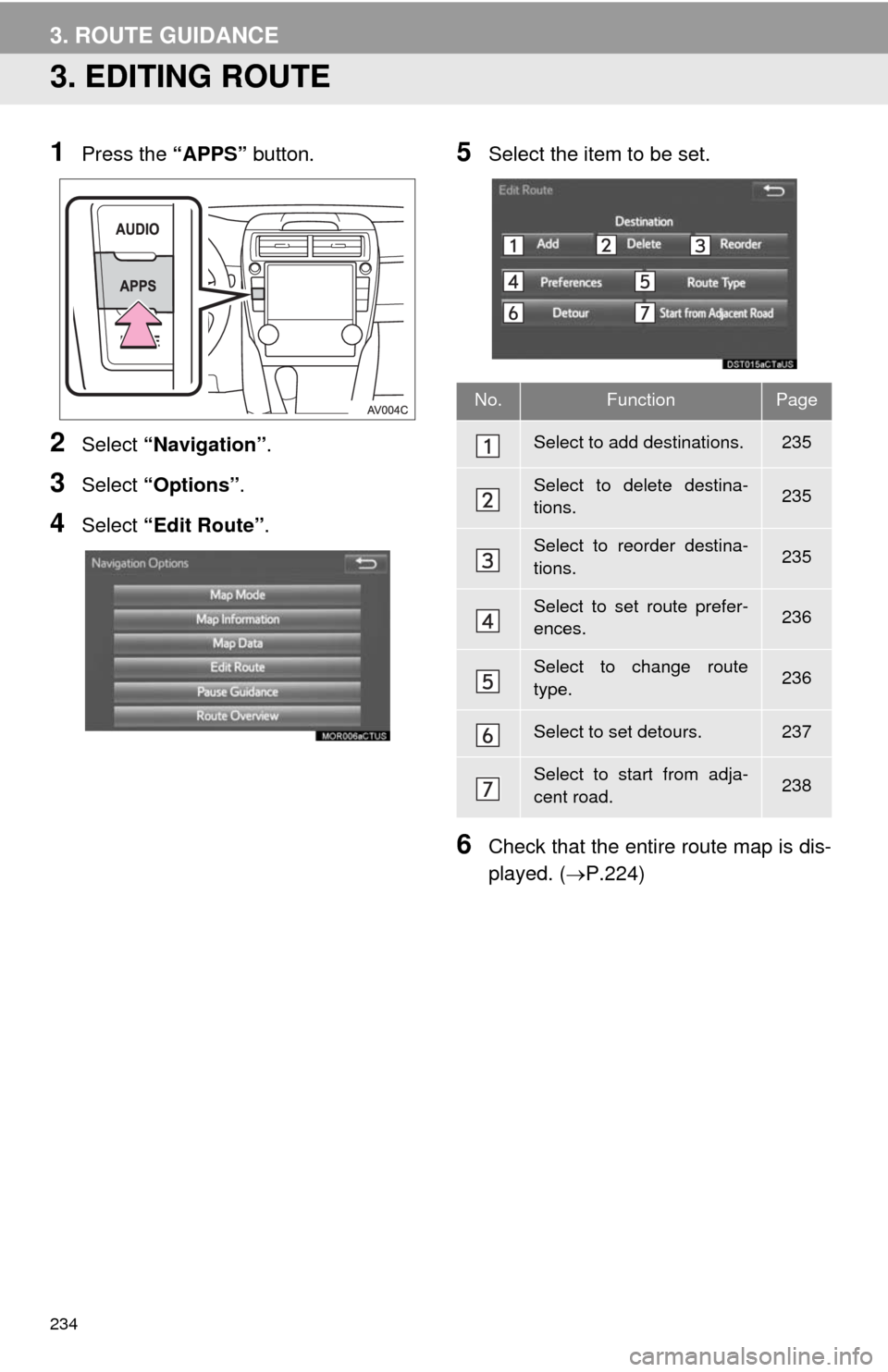 3. ROUTE GUIDANCE

3. EDITING ROUTE

1 Press the “APPS” button.

AUDIO

APPS

AV004C

2 Select “Navigation”.

3 Select “Options”.

4 Select “Edit Route”.

Navigation Options

Map Mode

Map Information

Map Data

Edit Route

Pause Guidance

Route Overview

MOR006aCTUS

5 Select the item to be set.

Edit Route

Destination

1 Add 2 Delete 3 Reorder

4 Preferences 5 Route Type

6 Detour 7 Start from Adjacent Road

DST015aCTaUS

| No. | Function | Page |
|---|---|---|
| 1 | Select to add destinations. | 235 |
| 2 | Select to delete destinations. | 235 |
| 3 | Select to reorder destinations. | 235 |
| 4 | Select to set route preferences. | 236 |
| 5 | Select to change route type. | 236 |
| 6 | Select to set detours. | 237 |
| 7 | Select to start from adjacent road. | 238 |

6 Check that the entire route map is displayed. ($\rightarrow$P.224)

234

carmanualsonline.info